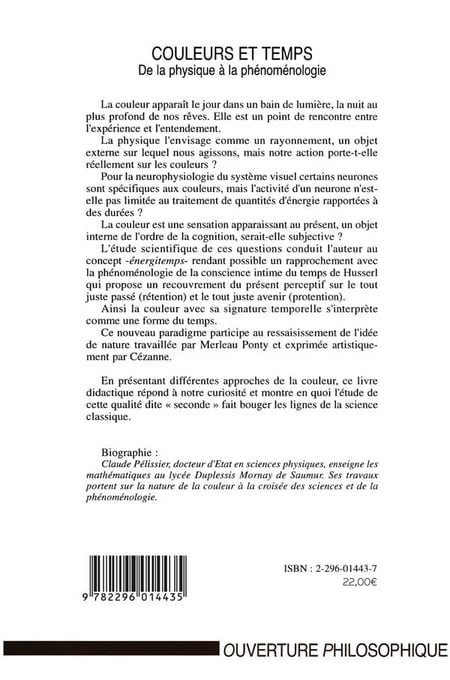 COULEURS ET TEMPS
De la physique à la phénoménologie

La couleur apparaît le jour dans un bain de lumière, la nuit au plus profond de nos rêves. Elle est un point de rencontre entre l'expérience et l'entendement.

La physique l'envisage comme un rayonnement, un objet externe sur lequel nous agissons, mais notre action porte-t-elle réellement sur les couleurs ?

Pour la neurophysiologie du système visuel certains neurones sont spécifiques aux couleurs, mais l'activité d'un neurone n'est-elle pas limitée au traitement de quantités d'énergie rapportées à des durées ?

La couleur est une sensation apparaissant au présent, un objet interne de l'ordre de la cognition, serait-elle subjective ?

L'étude scientifique de ces questions conduit l'auteur au concept -énergitemps- rendant possible un rapprochement avec la phénoménologie de la conscience intime du temps de Husserl qui propose un recouvrement du présent perceptif sur le tout juste passé (rétention) et le tout juste avenir (protention).

Ainsi la couleur avec sa signature temporelle s'interprète comme une forme du temps.

Ce nouveau paradigme participe au ressaisissement de l'idée de nature travaillée par Merleau Ponty et exprimée artistiquement par Cézanne.

En présentant différentes approches de la couleur, ce livre didactique répond à notre curiosité et montre en quoi l'étude de cette qualité dite « seconde » fait bouger les lignes de la science classique.

Biographie :
Claude Pélissier, docteur d'Etat en sciences physiques, enseigne les mathématiques au lycée Duplessis Mornay de Saumur. Ses travaux portent sur la nature de la couleur à la croisée des sciences et de la phénoménologie.

9 782296 014435

ISBN : 2-296-01443-7
22,00€

OUVERTURE PHILOSOPHIQUE